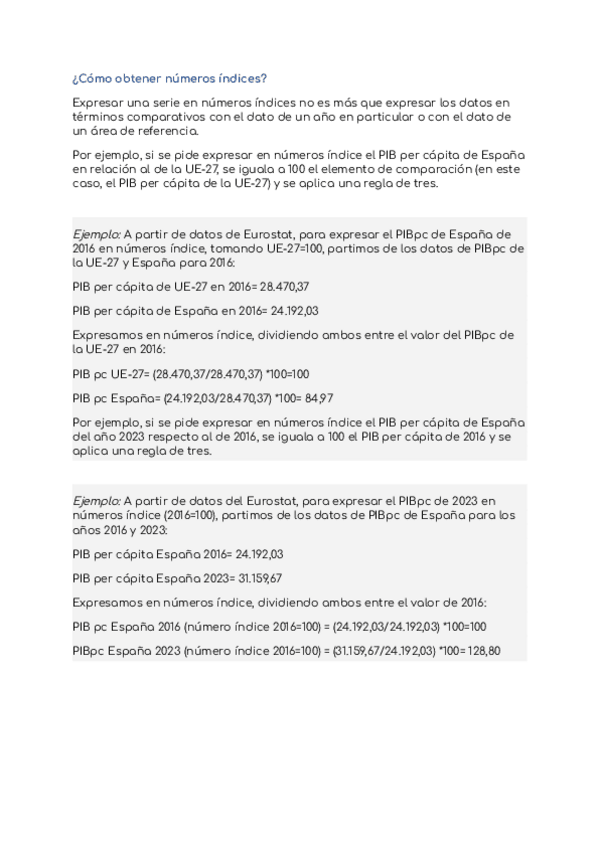 ¿Cómo obtener números índices?

Expresar una serie en números índices no es más que expresar los datos en términos comparativos con el dato de un año en particular o con el dato de un área de referencia.

Por ejemplo, si se pide expresar en números índice el PIB per cápita de España en relación al de la UE-27, se iguala a 100 el elemento de comparación (en este caso, el PIB per cápita de la UE-27) y se aplica una regla de tres.

Ejemplo: A partir de datos de Eurostat, para expresar el PIBpc de España de 2016 en números índice, tomando UE-27=100, partimos de los datos de PIBpc de la UE-27 y España para 2016:

PIB per cápita de UE-27 en 2016= 28.470,37

PIB per cápita de España en 2016= 24.192,03

Expresamos en números índice, dividiendo ambos entre el valor del PIBpc de la UE-27 en 2016:

PIB pc UE-27= (28.470,37/28.470,37) *100=100

PIB pc España= (24.192,03/28.470,37) *100= 84,97

Por ejemplo, si se pide expresar en números índice el PIB per cápita de España del año 2023 respecto al de 2016, se iguala a 100 el PIB per cápita de 2016 y se aplica una regla de tres.

Ejemplo: A partir de datos del Eurostat, para expresar el PIBpc de 2023 en números índice (2016=100), partimos de los datos de PIBpc de España para los años 2016 y 2023:

PIB per cápita España 2016= 24.192,03

PIB per cápita España 2023= 31.159,67

Expresamos en números índice, dividiendo ambos entre el valor de 2016:

PIB pc España 2016 (número índice 2016=100) = (24.192,03/24.192,03) *100=100

PIBpc España 2023 (número índice 2016=100) = (31.159,67/24.192,03) *100= 128,80